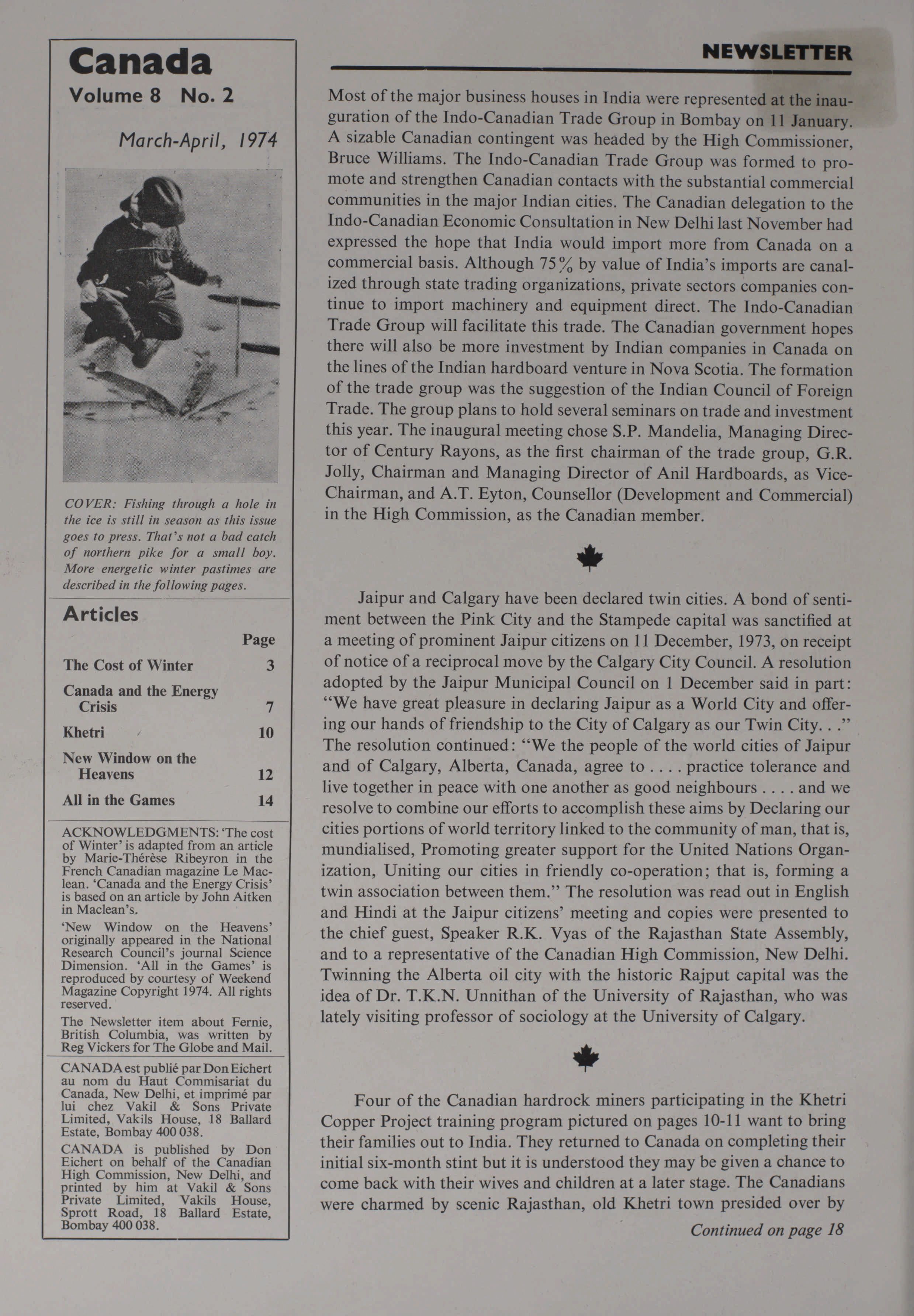 Canada
Volume 8 No. 2

March-April, 1974

COVER: Fishing through a hole in the ice is still in season as this issue goes to press. That's not a bad catch of northern pike for a small boy. More energetic winter pastimes are described in the following pages.

Articles

| | Page |
|---|---|
| The Cost of Winter | 3 |
| Canada and the Energy Crisis | 7 |
| Khetri | 10 |
| New Window on the Heavens | 12 |
| All in the Games | 14 |

ACKNOWLEDGMENTS: 'The cost of Winter' is adapted from an article by Marie-Thérèse Ribeyron in the French Canadian magazine Le Maclean. 'Canada and the Energy Crisis' is based on an article by John Aitken in Maclean's.

'New Window on the Heavens' originally appeared in the National Research Council's journal Science Dimension. 'All in the Games' is reproduced by courtesy of Weekend Magazine Copyright 1974. All rights reserved.

The Newsletter item about Fernie, British Columbia, was written by Reg Vickers for The Globe and Mail.

CANADA est publié par Don Eichert au nom du Haut Commisariat du Canada, New Delhi, et imprimé par lui chez Vakil & Sons Private Limited, Vakils House, 18 Ballard Estate, Bombay 400 038.

CANADA is published by Don Eichert on behalf of the Canadian High Commission, New Delhi, and printed by him at Vakil & Sons Private Limited, Vakils House, Sprott Road, 18 Ballard Estate, Bombay 400 038.

NEWSLETTER

Most of the major business houses in India were represented at the inauguration of the Indo-Canadian Trade Group in Bombay on 11 January. A sizable Canadian contingent was headed by the High Commissioner, Bruce Williams. The Indo-Canadian Trade Group was formed to promote and strengthen Canadian contacts with the substantial commercial communities in the major Indian cities. The Canadian delegation to the Indo-Canadian Economic Consultation in New Delhi last November had expressed the hope that India would import more from Canada on a commercial basis. Although 75% by value of India's imports are canalized through state trading organizations, private sectors companies continue to import machinery and equipment direct. The Indo-Canadian Trade Group will facilitate this trade. The Canadian government hopes there will also be more investment by Indian companies in Canada on the lines of the Indian hardboard venture in Nova Scotia. The formation of the trade group was the suggestion of the Indian Council of Foreign Trade. The group plans to hold several seminars on trade and investment this year. The inaugural meeting chose S.P. Mandelia, Managing Director of Century Rayons, as the first chairman of the trade group, G.R. Jolly, Chairman and Managing Director of Anil Hardboards, as Vice-Chairman, and A.T. Eyton, Counsellor (Development and Commercial) in the High Commission, as the Canadian member.

Jaipur and Calgary have been declared twin cities. A bond of sentiment between the Pink City and the Stampede capital was sanctified at a meeting of prominent Jaipur citizens on 11 December, 1973, on receipt of notice of a reciprocal move by the Calgary City Council. A resolution adopted by the Jaipur Municipal Council on 1 December said in part: "We have great pleasure in declaring Jaipur as a World City and offering our hands of friendship to the City of Calgary as our Twin City. . ." The resolution continued: "We the people of the world cities of Jaipur and of Calgary, Alberta, Canada, agree to . . . . practice tolerance and live together in peace with one another as good neighbours . . . . and we resolve to combine our efforts to accomplish these aims by Declaring our cities portions of world territory linked to the community of man, that is, mundialised, Promoting greater support for the United Nations Organization, Uniting our cities in friendly co-operation; that is, forming a twin association between them." The resolution was read out in English and Hindi at the Jaipur citizens' meeting and copies were presented to the chief guest, Speaker R.K. Vyas of the Rajasthan State Assembly, and to a representative of the Canadian High Commission, New Delhi. Twinning the Alberta oil city with the historic Rajput capital was the idea of Dr. T.K.N. Unnithan of the University of Rajasthan, who was lately visiting professor of sociology at the University of Calgary.

Four of the Canadian hardrock miners participating in the Khetri Copper Project training program pictured on pages 10-11 want to bring their families out to India. They returned to Canada on completing their initial six-month stint but it is understood they may be given a chance to come back with their wives and children at a later stage. The Canadians were charmed by scenic Rajasthan, old Khetri town presided over by

Continued on page 18